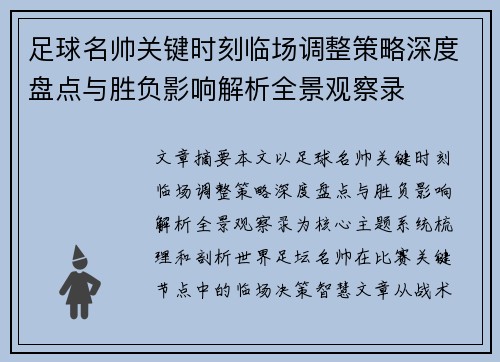 足球名帅关键时刻临场调整策略深度盘点与胜负影响解析全景观察录

文章摘要本文以足球名帅关键时刻临场调整策略深度盘点与胜负影响解析全景观察录为核心主题系统梳理和剖析世界足坛名帅在比赛关键节点中的临场决策智慧文章从战术